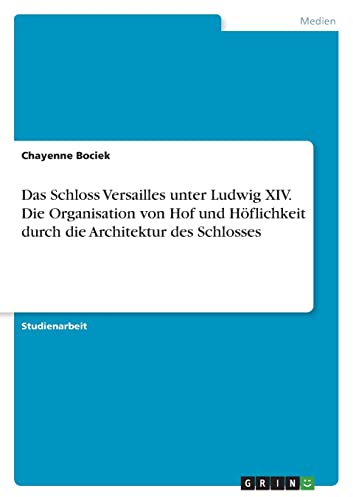 Medien

Chayenne Bociek

Das Schloss Versailles unter Ludwig XIV. Die Organisation von Hof und Höflichkeit durch die Architektur des Schlosses

Studienarbeit

GRIN